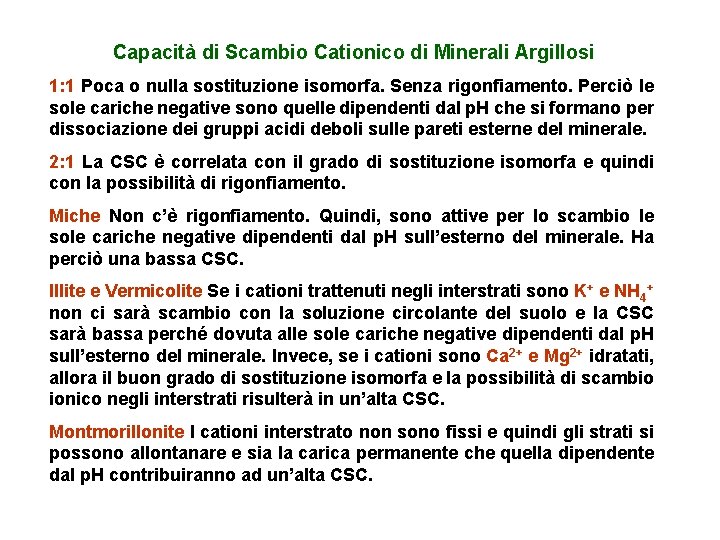 Capacità di Scambio Cationico di Minerali Argillosi

1:1 Poca o nulla sostituzione isomorfa. Senza rigonfiamento. Perciò le sole cariche negative sono quelle dipendenti dal pH che si formano per dissociazione dei gruppi acidi deboli sulle pareti esterne del minerale.

2:1 La CSC è correlata con il grado di sostituzione isomorfa e quindi con la possibilità di rigonfiamento.

Miche Non c'è rigonfiamento. Quindi, sono attive per lo scambio le sole cariche negative dipendenti dal pH sull'esterno del minerale. Ha perciò una bassa CSC.

Illite e Vermicolite Se i cationi trattenuti negli interstrati sono $K^+$ e $NH_4^+$ non ci sarà scambio con la soluzione circolante del suolo e la CSC sarà bassa perché dovuta alle sole cariche negative dipendenti dal pH sull'esterno del minerale. Invece, se i cationi sono $Ca^{2+}$ e $Mg^{2+}$ idratati, allora il buon grado di sostituzione isomorfa e la possibilità di scambio ionico negli interstrati risulterà in un'alta CSC.

Montmorillonite I cationi interstrato non sono fissi e quindi gli strati si possono allontanare e sia la carica permanente che quella dipendente dal pH contribuiranno ad un'alta CSC.